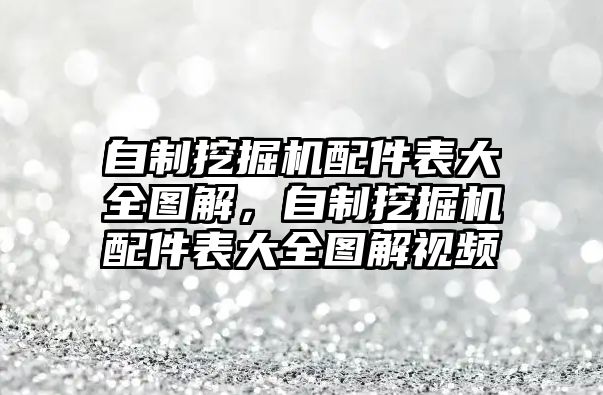 自制挖掘机配件表大全图解，自制挖掘机配件表大全图解视频